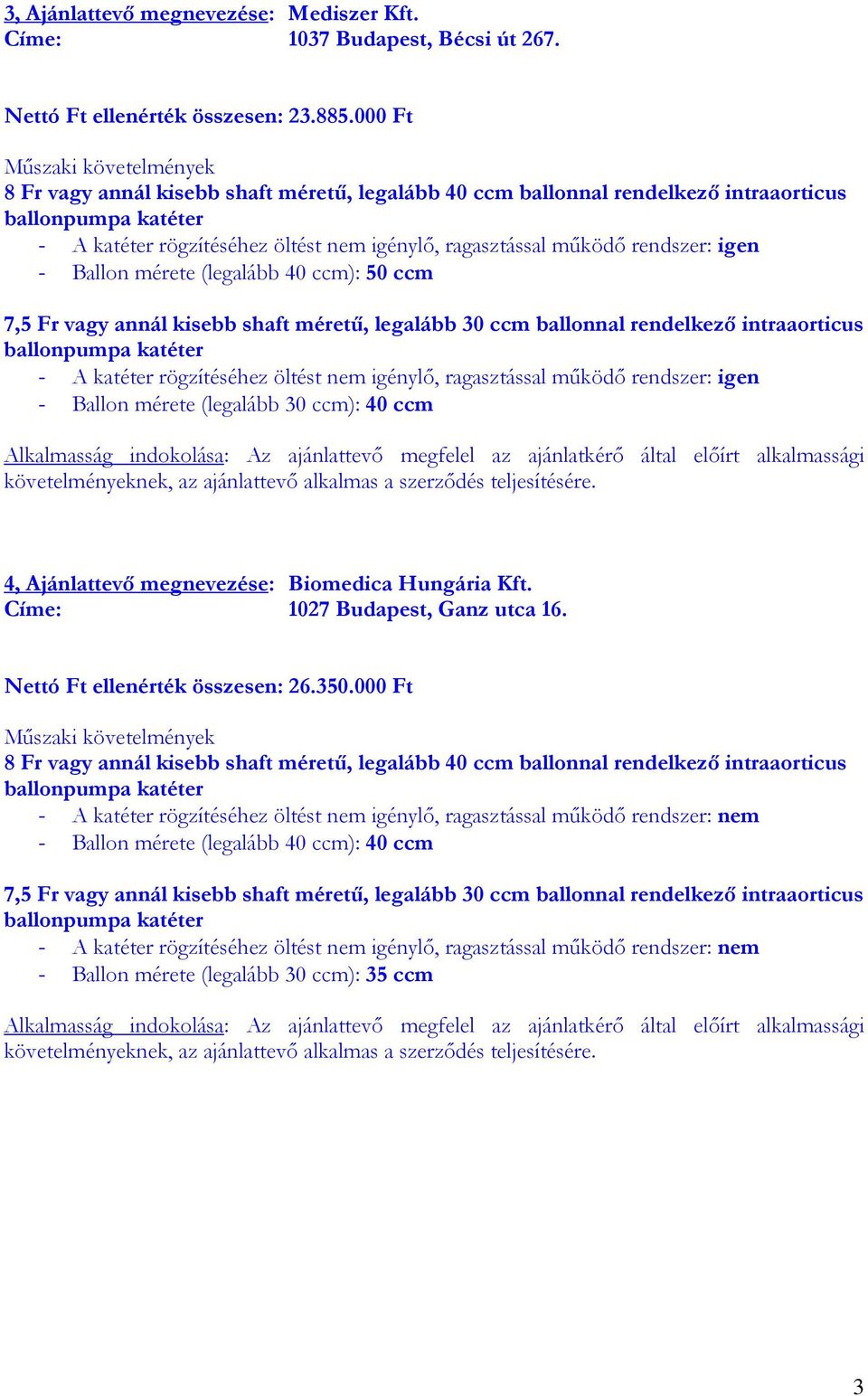 3, Ajánlattevő megnevezése: Mediszer Kft.
Címe: 1037 Budapest, Bécsi út 267.

Nettó Ft ellenérték összesen: 23.885.000 Ft

Műszaki követelmények
8 Fr vagy annál kisebb shaft méretű, legalább 40 ccm ballonnal rendelkező intraaorticus ballonpumpa katéter
- A katéter rögzítéséhez öltést nem igénylő, ragasztással működő rendszer: igen
- Ballon mérete (legalább 40 ccm): 50 ccm

7,5 Fr vagy annál kisebb shaft méretű, legalább 30 ccm ballonnal rendelkező intraaorticus ballonpumpa katéter
- A katéter rögzítéséhez öltést nem igénylő, ragasztással működő rendszer: igen
- Ballon mérete (legalább 30 ccm): 40 ccm

Alkalmasság indokolása: Az ajánlattevő megfelel az ajánlatkérő által előírt alkalmassági követelményeknek, az ajánlattevő alkalmas a szerződés teljesítésére.

4, Ajánlattevő megnevezése: Biomedica Hungária Kft.
Címe: 1027 Budapest, Ganz utca 16.

Nettó Ft ellenérték összesen: 26.350.000 Ft

Műszaki követelmények
8 Fr vagy annál kisebb shaft méretű, legalább 40 ccm ballonnal rendelkező intraaorticus ballonpumpa katéter
- A katéter rögzítéséhez öltést nem igénylő, ragasztással működő rendszer: nem
- Ballon mérete (legalább 40 ccm): 40 ccm

7,5 Fr vagy annál kisebb shaft méretű, legalább 30 ccm ballonnal rendelkező intraaorticus ballonpumpa katéter
- A katéter rögzítéséhez öltést nem igénylő, ragasztással működő rendszer: nem
- Ballon mérete (legalább 30 ccm): 35 ccm

Alkalmasság indokolása: Az ajánlattevő megfelel az ajánlatkérő által előírt alkalmassági követelményeknek, az ajánlattevő alkalmas a szerződés teljesítésére.

3